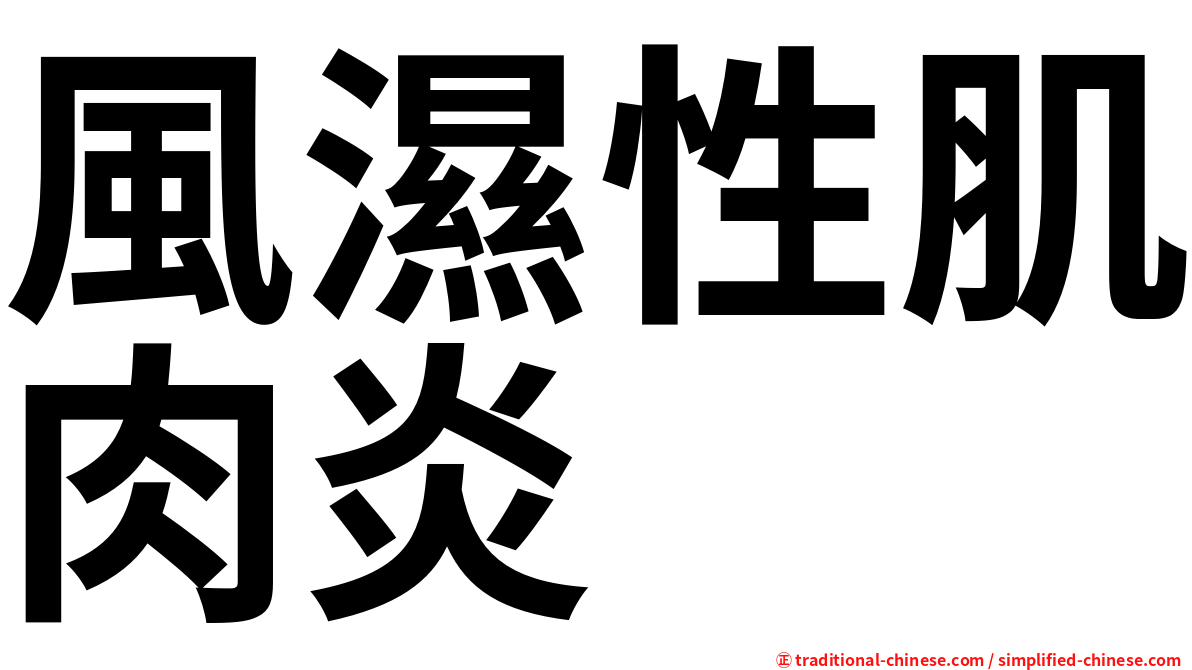 風濕性肌肉炎

㊣ traditional-chinese.com / simplified-chinese.com